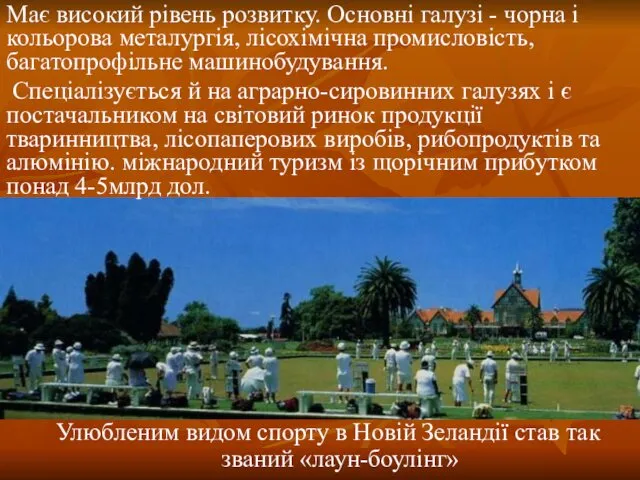 Має високий рівень розвитку. Основні галузі - чорна і кольорова металургія, лісохімічна промисловість, багатопрофільне машинобудування.

Спеціалізується й на аграрно-сировинних галузях і є постачальником на світовий ринок продукції тваринництва, лісопаперових виробів, рибопродуктів та алюмінію. міжнародний туризм із щорічним прибутком понад 4-5млрд дол.

Улюбленим видом спорту в Новій Зеландії став так званий «лаун-боулінг»